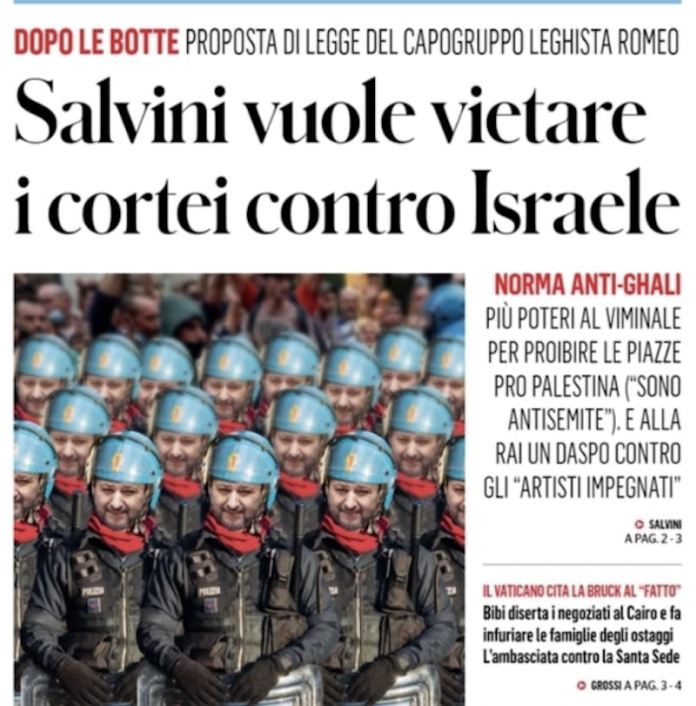 DOPO LE BOTTE PROPOSTA DI LEGGE DEL CAPOGRUPPO LEGHISTA ROMEO

Salvini vuole vietare i cortei contro Israele

NORMA ANTI-GHALI

PIÙ POTERI AL VIMINALE PER PROIBIRE LE PIAZZE PRO PALESTINA ("SONO ANTISEMITE"). E ALLA RAI UN DASPO CONTRO GLI "ARTISTI IMPEGNATI"

SALVINI A PAG. 2 - 3

IL VATICANO CITA LA BRUCK AL "FATTO"

Bibi diserta i negoziati al Cairo e fa infuriare le famiglie degli ostaggi L'ambasciata contro la Santa Sede

GROSSI A PAG. 3 - 4